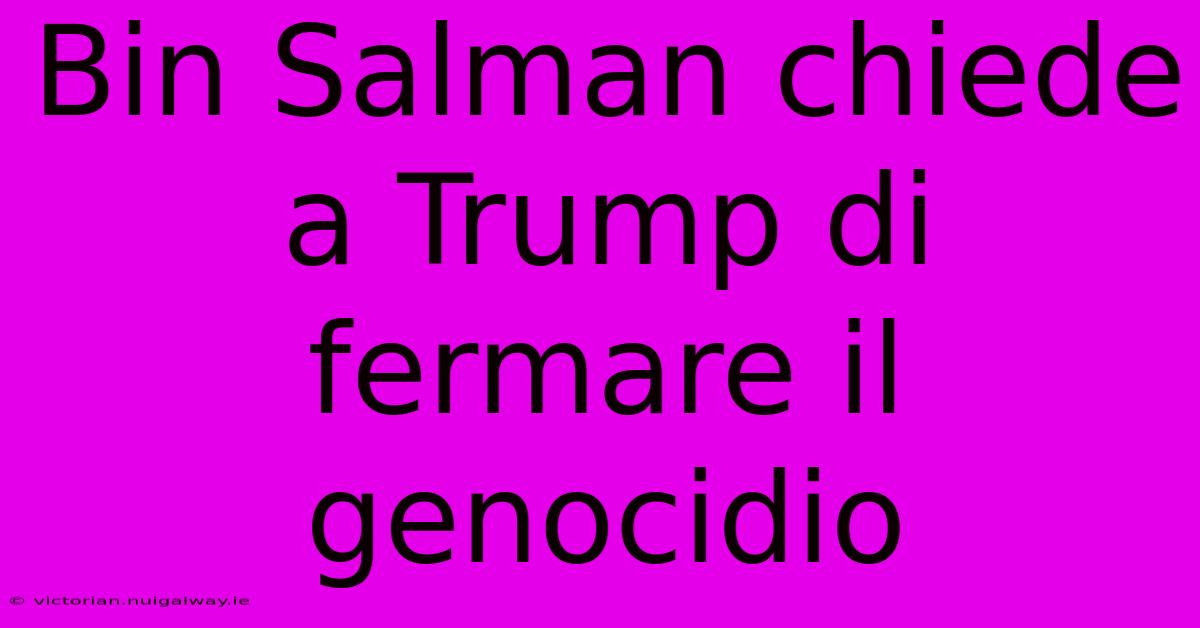 Bin Salman chiede a Trump di fermare il genocidio

© victorian.nuigalway.ie